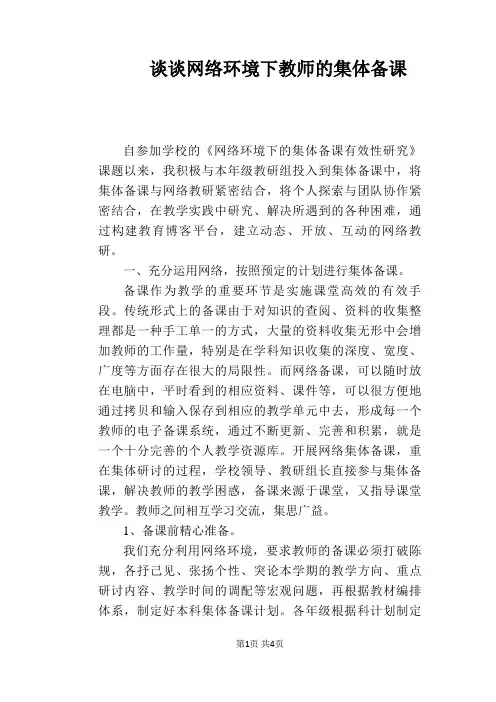 谈谈网络环境下教师的集体备课

自参加学校的《网络环境下的集体备课有效性研究》课题以来，我积极与本年级教研组投入到集体备课中，将集体备课与网络教研紧密结合，将个人探索与团队协作紧密结合，在教学实践中研究、解决所遇到的各种困难，通过构建教育博客平台，建立动态、开放、互动的网络教研。

一、充分运用网络，按照预定的计划进行集体备课。

备课作为教学的重要环节是实施课堂高效的有效手段。传统形式上的备课由于对知识的查阅、资料的收集整理都是一种手工单一的方式，大量的资料收集无形中会增加教师的工作量，特别是在学科知识收集的深度、宽度、广度等方面存在很大的局限性。而网络备课，可以随时放在电脑中，平时看到的相应资料、课件等，可以很方便地通过拷贝和输入保存到相应的教学单元中去，形成每一个教师的电子备课系统，通过不断更新、完善和积累，就是一个十分完善的个人教学资源库。开展网络集体备课，重在集体研讨的过程，学校领导、教研组长直接参与集体备课，解决教师的教学困惑，备课来源于课堂，又指导课堂教学。教师之间相互学习交流，集思广益。

1、备课前精心准备。

我们充分利用网络环境，要求教师的备课必须打破陈规，各抒己见、张扬个性、突论本学期的教学方向、重点研讨内容、教学时间的调配等宏观问题，再根据教材编排体系，制定好本科集体备课计划。各年级根据科计划制定

第1页 共4页